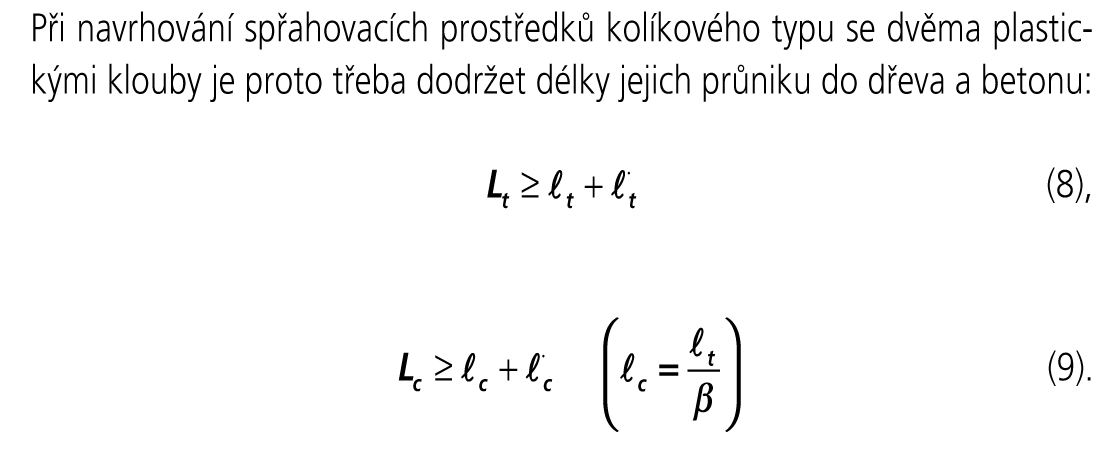 Při navrhování spřahovacích prostředků kolíkového typu se dvěma plastickými klouby je proto třeba dodržet délky jejich průniku do dřeva a betonu:

$L_t \geq \ell_t + \ell_t^{\cdot}$ (8),

$L_c \geq \ell_c + \ell_c^{\cdot} \quad \left( \ell_c = \frac{\ell_t}{\beta} \right)$ (9).